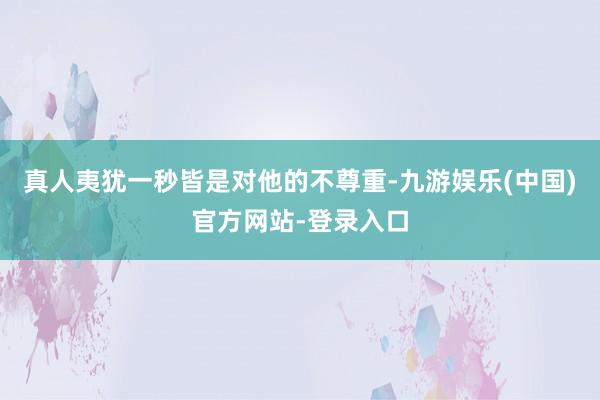 真人夷犹一秒皆是对他的不尊重-九游娱乐(中国)官方网站-登录入口